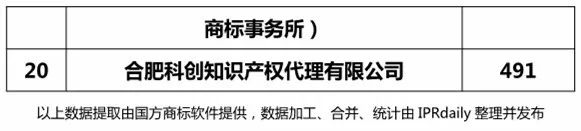 |  | 商标事务所） |  |
|---|---|---|
| 20 | 合肥科创知识产权代理有限公司 | 491 |

以上数据提取由国方商标软件提供，数据加工、合并、统计由 IPRdaily 整理并发布